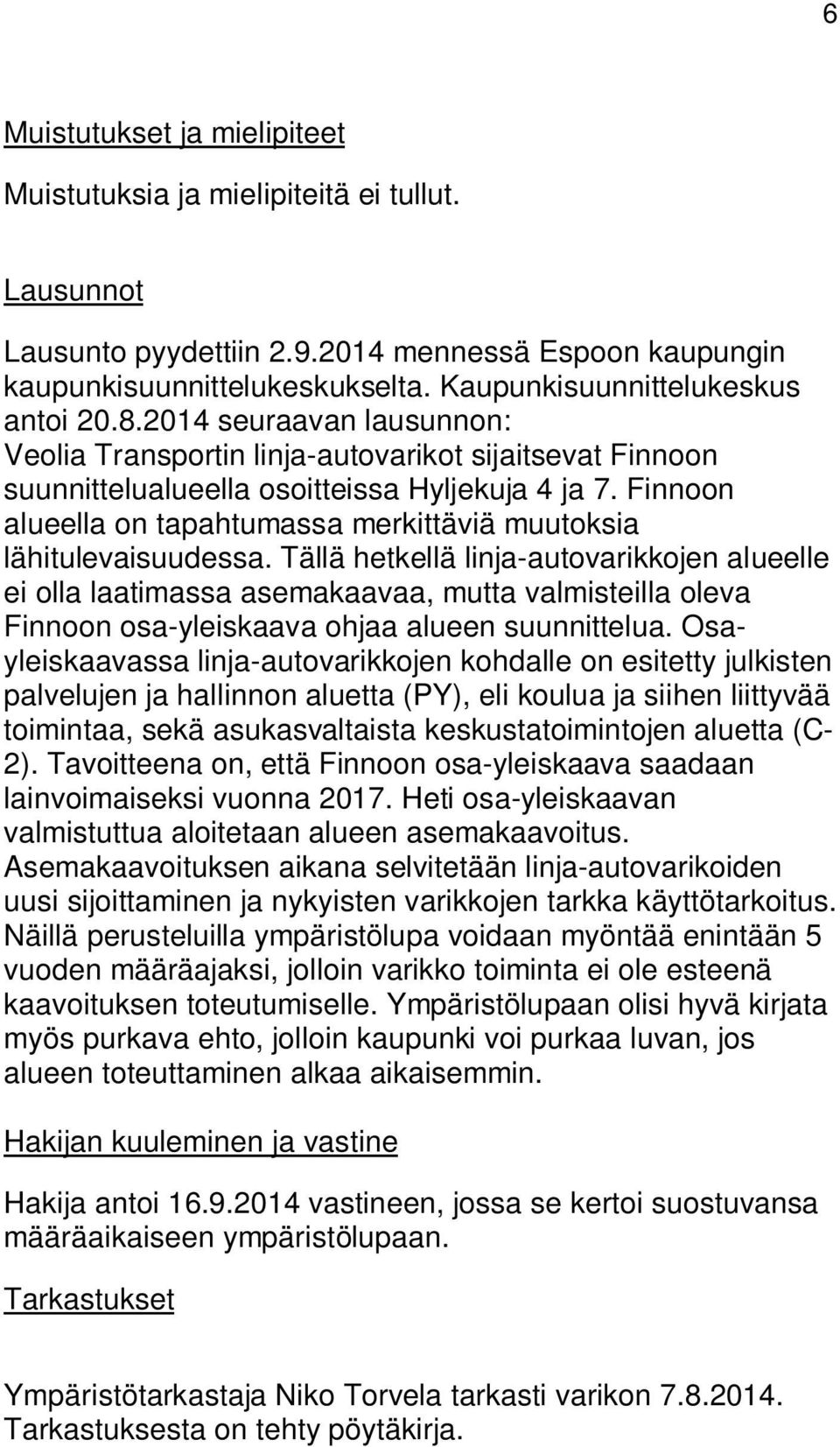 6

Muistutukset ja mielipiteet

Muistutuksia ja mielipiteitä ei tullut.

Lausunnot

Lausunto pyydettiin 2.9.2014 mennessä Espoon kaupungin kaupunkisuunnittelukeskukselta. Kaupunkisuunnittelukeskus antoi 20.8.2014 seuraavan lausunnon:
Veolia Transportin linja-autovarikot sijaitsevat Finnoon suunnittelualueella osoitteissa Hyljekuja 4 ja 7. Finnoon alueella on tapahtumassa merkittäviä muutoksia lähitulevaisuudessa. Tällä hetkellä linja-autovarikkojen alueelle ei olla laatimassa asemakaavaa, mutta valmisteilla oleva Finnoon osa-yleiskaava ohjaa alueen suunnittelua. Osa-yleiskaavassa linja-autovarikkojen kohdalle on esitetty julkisten palvelujen ja hallinnon aluetta (PY), eli koulua ja siihen liittyvää toimintaa, sekä asukasvaltaista keskustatoimintojen aluetta (C-2). Tavoitteena on, että Finnoon osa-yleiskaava saadaan lainvoimaiseksi vuonna 2017. Heti osa-yleiskaavan valmistuttua aloitetaan alueen asemakaavoitus. Asemakaavoituksen aikana selvitetään linja-autovarikoiden uusi sijoittaminen ja nykyisten varikkojen tarkka käyttötarkoitus. Näillä perusteluilla ympäristölupa voidaan myöntää enintään 5 vuoden määräajaksi, jolloin varikko toiminta ei ole esteenä kaavoituksen toteutumiselle. Ympäristölupaan olisi hyvä kirjata myös purkava ehto, jolloin kaupunki voi purkaa luvan, jos alueen toteuttaminen alkaa aikaisemmin.

Hakijan kuuleminen ja vastine

Hakija antoi 16.9.2014 vastineen, jossa se kertoi suostuvansa määräaikaiseen ympäristölupaan.

Tarkastukset

Ympäristötarkastaja Niko Torvela tarkasti varikon 7.8.2014. Tarkastuksesta on tehty pöytäkirja.